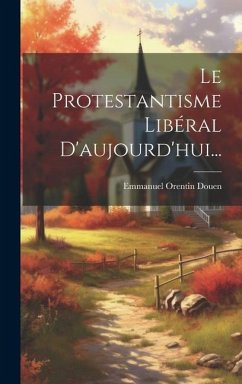 Le Protestantisme Libéral D'aujourd'hui...

Emmanuel Orentin Douen